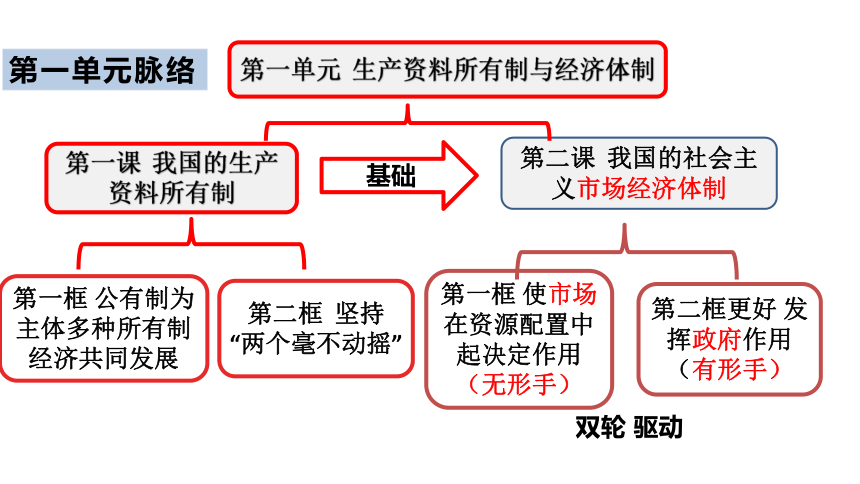 第一单元脉络

第一单元 生产资料所有制与经济体制

第一课 我国的生产资料所有制

基础

第二课 我国的社会主义市场经济体制

第一框 公有制为主体多种所有制经济共同发展

第二框 坚持“两个毫不动摇”

第一框 使市场在资源配置中起决定作用（无形手）

第二框更好 发挥政府作用（有形手）

双轮 驱动